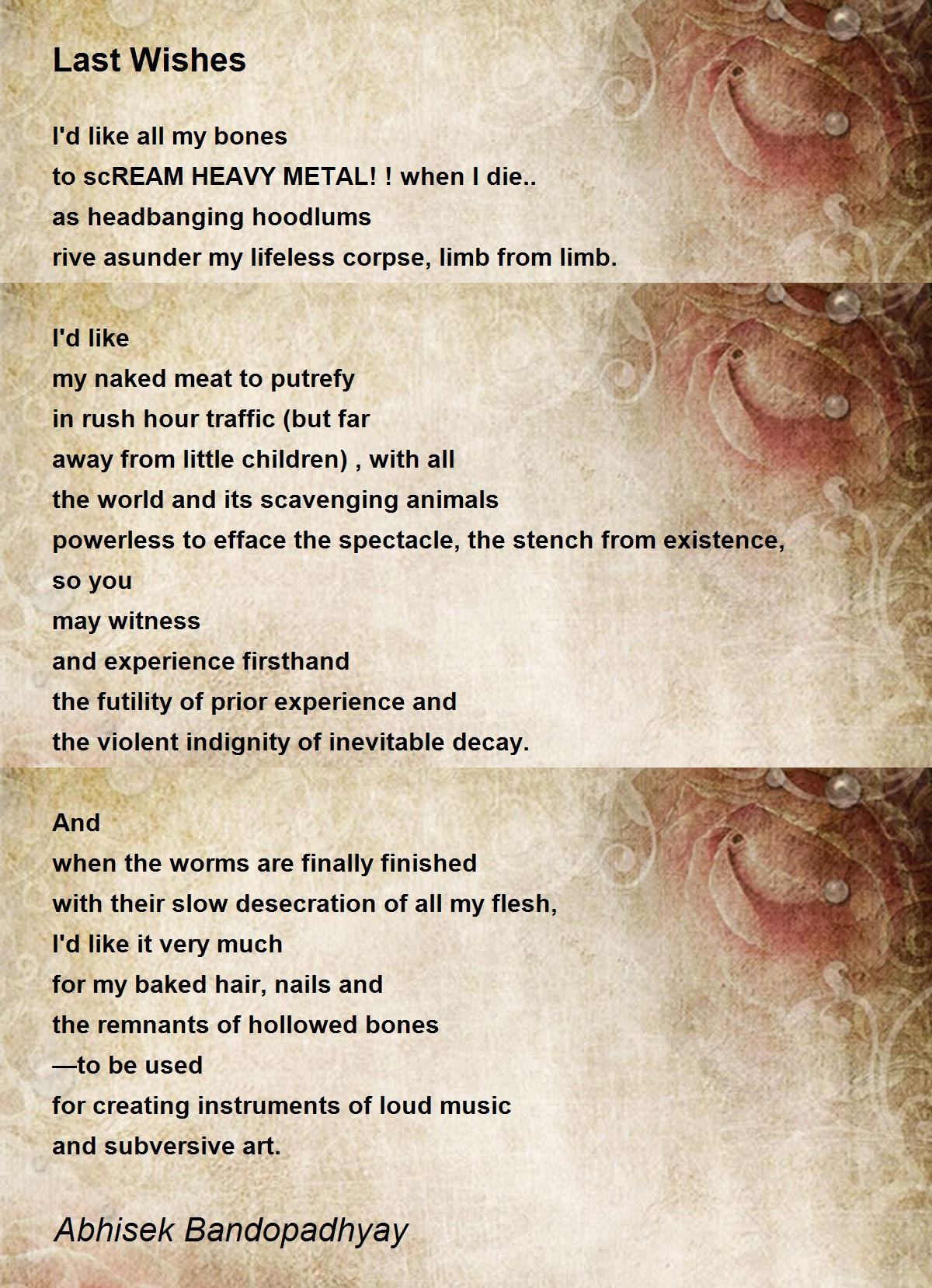 Last Wishes

I'd like all my bones
to scREAM HEAVY METAL! ! when I die..
as headbanging hoodlums
rive asunder my lifeless corpse, limb from limb.

I'd like
my naked meat to putrefy
in rush hour traffic (but far
away from little children) , with all
the world and its scavenging animals
powerless to efface the spectacle, the stench from existence,
so you
may witness
and experience firsthand
the futility of prior experience and
the violent indignity of inevitable decay.

And
when the worms are finally finished
with their slow desecration of all my flesh,
I'd like it very much
for my baked hair, nails and
the remnants of hollowed bones
—to be used
for creating instruments of loud music
and subversive art.

Abhisek Bandopadhyay